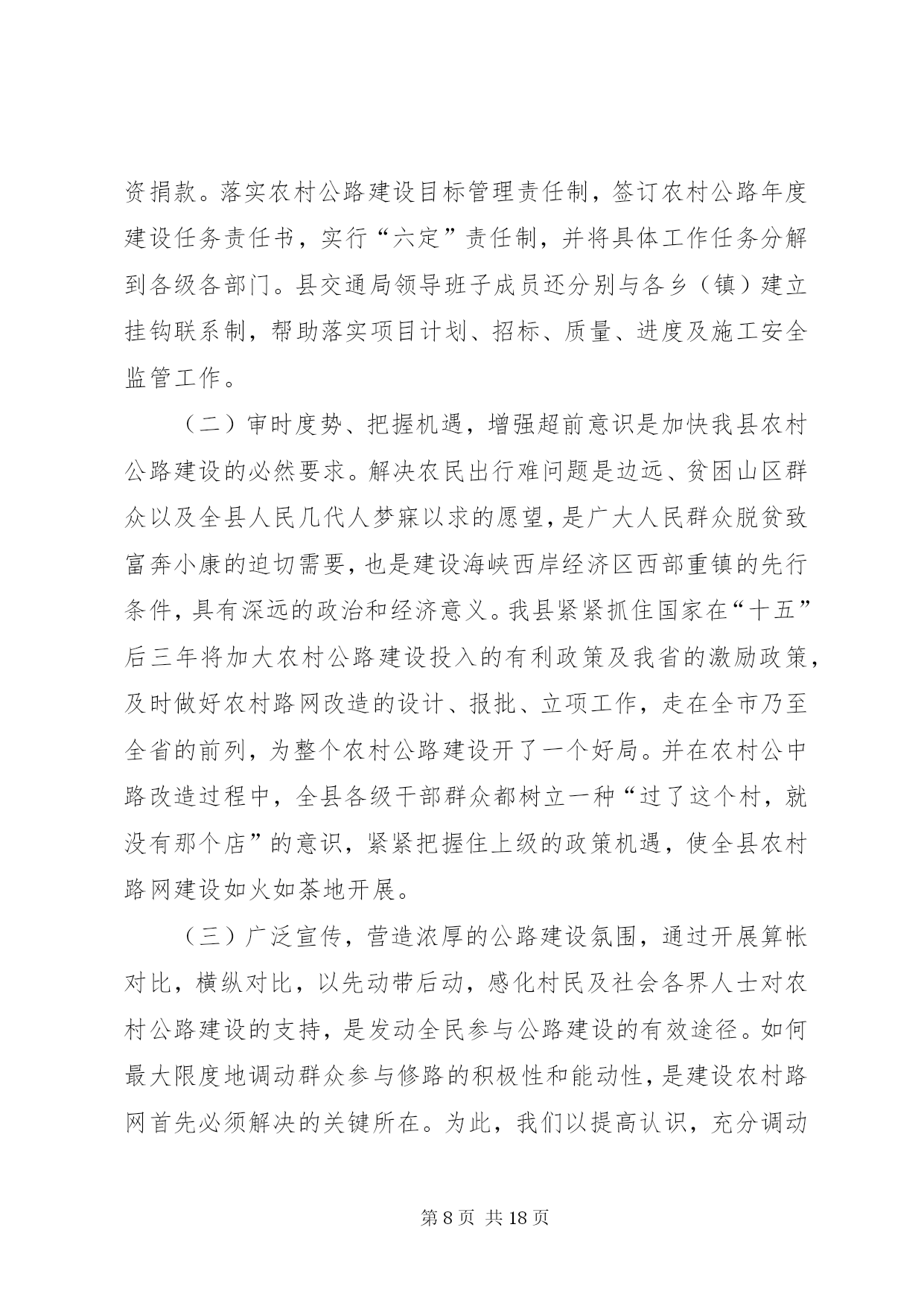 资捐款。落实农村公路建设目标管理责任制，签订农村公路年度建设任务责任书，实行“六定”责任制，并将具体工作任务分解到各级各部门。县交通局领导班子成员还分别与各乡（镇）建立挂钩联系制，帮助落实项目计划、招标、质量、进度及施工安全监管工作。

（二）审时度势、把握机遇，增强超前意识是加快我县农村公路建设的必然要求。解决农民出行难问题是边远、贫困山区群众以及全县人民几代人梦寐以求的愿望，是广大人民群众脱贫致富奔小康的迫切需要，也是建设海峡西岸经济区西部重镇的先行条件，具有深远的政治和经济意义。我县紧紧抓住国家在“十五”后三年将加大农村公路建设投入的有利政策及我省的激励政策，及时做好农村路网改造的设计、报批、立项工作，走在全市乃至全省的前列，为整个农村公路建设开了一个好局。并在农村公中路改造过程中，全县各级干部群众都树立一种“过了这个村，就没有那个店”的意识，紧紧把握住上级的政策机遇，使全县农村路网建设如火如荼地开展。

（三）广泛宣传，营造浓厚的公路建设氛围，通过开展算帐对比，横纵对比，以先动带后动，感化村民及社会各界人士对农村公路建设的支持，是发动全民参与公路建设的有效途径。如何最大限度地调动群众参与修路的积极性和能动性，是建设农村路网首先必须解决的关键所在。为此，我们以提高认识，充分调动

第 8 页 共 18 页